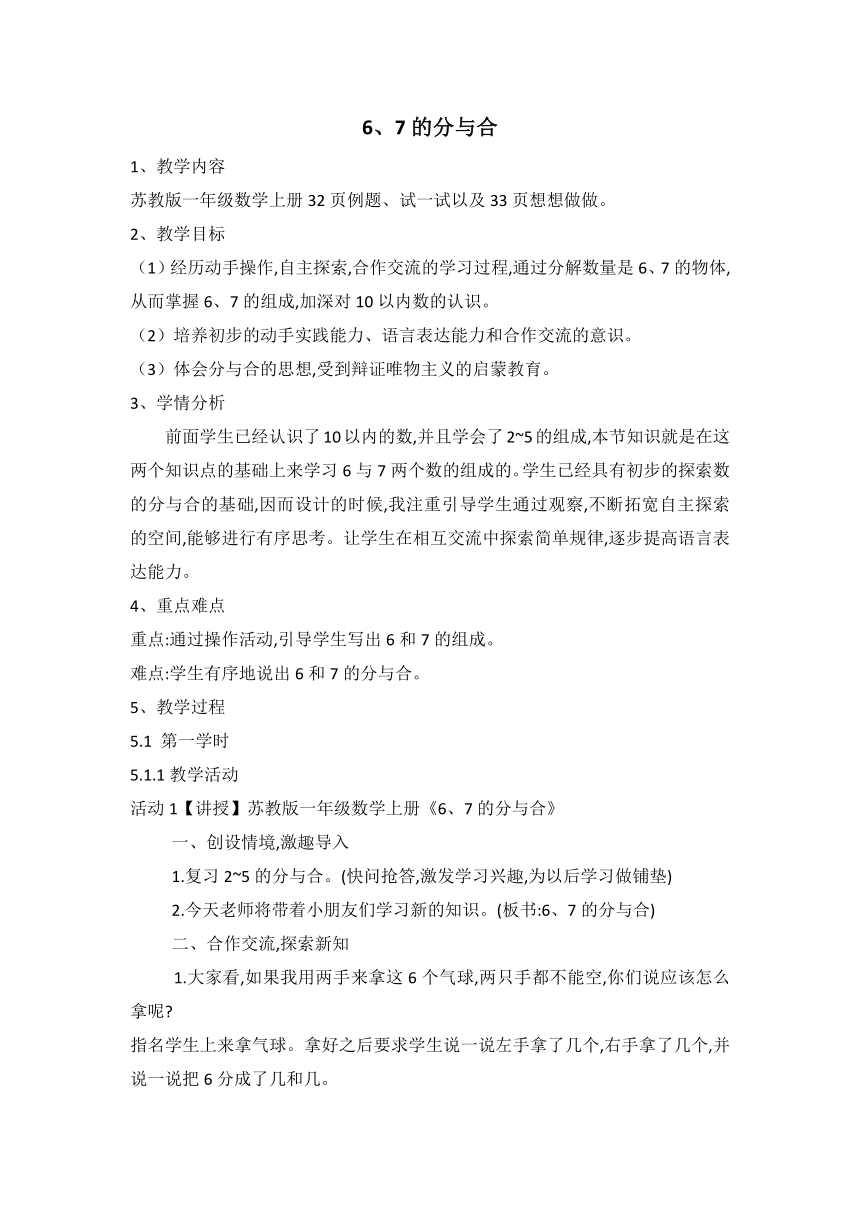 6、7 的分与合

1、教学内容

苏教版一年级数学上册 32 页例题、试一试以及 33 页想想做做。

2、教学目标

（1）经历动手操作,自主探索,合作交流的学习过程,通过分解数量是 6、7 的物体,从而掌握 6、7 的组成,加深对 10 以内数的认识。

（2）培养初步的动手实践能力、语言表达能力和合作交流的意识。

（3）体会分与合的思想,受到辩证唯物主义的启蒙教育。

3、学情分析

前面学生已经认识了 10 以内的数,并且学会了 2~5 的组成,本节知识就是在这两个知识点的基础上来学习 6 与 7 两个数的组成的。学生已经具有初步的探索数的分与合的基础,因而设计的时候,我注重引导学生通过观察,不断拓宽自主探索的空间,能够进行有序思考。让学生在相互交流中探索简单规律,逐步提高语言表达能力。

4、重点难点

重点:通过操作活动,引导学生写出 6 和 7 的组成。

难点:学生有序地说出 6 和 7 的分与合。

5、教学过程

5.1 第一学时

5.1.1 教学活动

活动 1【讲授】苏教版一年级数学上册《6、7 的分与合》

一、创设情境,激趣导入

1.复习 2~5 的分与合。(快问抢答,激发学习兴趣,为以后学习做铺垫)

2.今天老师将带着小朋友们学习新的知识。(板书:6、7 的分与合)

二、合作交流,探索新知

1.大家看,如果我用两手来拿这 6 个气球,两只手都不能空,你们说应该怎么拿呢?

指名学生上来拿气球。拿好之后要求学生说一说左手拿了几个,右手拿了几个,并说一说把 6 分成了几和几。